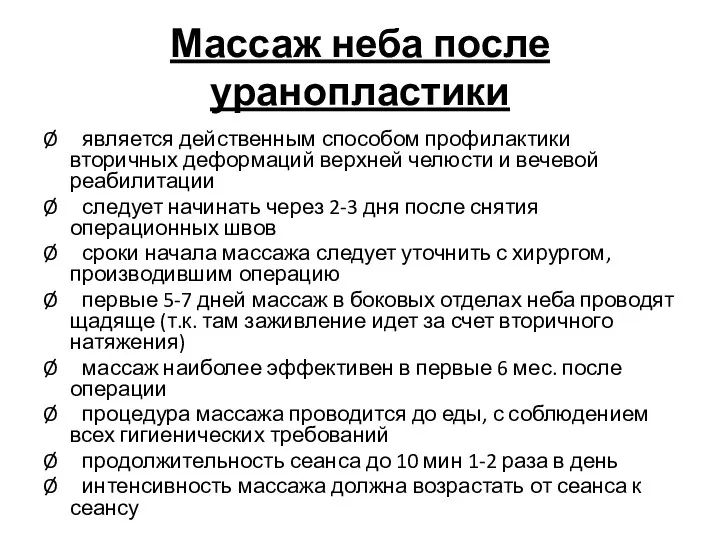 Массаж неба после уранопластики

Ø является действенным способом профилактики вторичных деформаций верхней челюсти и вечевой реабилитации

Ø следует начинать через 2-3 дня после снятия операционных швов

Ø сроки начала массажа следует уточнить с хирургом, производившим операцию

Ø первые 5-7 дней массаж в боковых отделах неба проводят щадяще (т.к. там заживление идет за счет вторичного натяжения)

Ø массаж наиболее эффективен в первые 6 мес. после операции

Ø процедура массажа проводится до еды, с соблюдением всех гигиенических требований

Ø продолжительность сеанса до 10 мин 1-2 раза в день

Ø интенсивность массажа должна возрастать от сеанса к сеансу